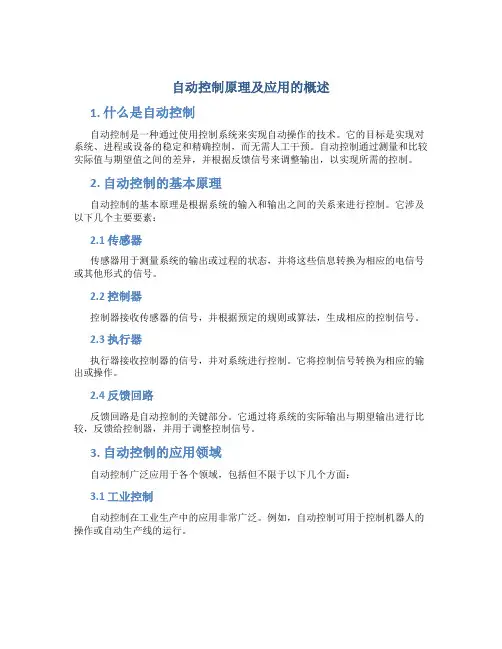 自动控制原理及应用的概述

1. 什么是自动控制

自动控制是一种通过使用控制系统来实现自动操作的技术。它的目标是实现对系统、进程或设备的稳定和精确控制，而无需人工干预。自动控制通过测量和比较实际值与期望值之间的差异，并根据反馈信号来调整输出，以实现所需的控制。

2. 自动控制的基本原理

自动控制的基本原理是根据系统的输入和输出之间的关系来进行控制。它涉及以下几个主要要素：

2.1 传感器

传感器用于测量系统的输出或过程的状态，并将这些信息转换为相应的电信号或其他形式的信号。

2.2 控制器

控制器接收传感器的信号，并根据预定的规则或算法，生成相应的控制信号。

2.3 执行器

执行器接收控制器的信号，并对系统进行控制。它将控制信号转换为相应的输出或操作。

2.4 反馈回路

反馈回路是自动控制的关键部分。它通过将系统的实际输出与期望输出进行比较，反馈给控制器，并用于调整控制信号。

3. 自动控制的应用领域

自动控制广泛应用于各个领域，包括但不限于以下几个方面：

3.1 工业控制

自动控制在工业生产中的应用非常广泛。例如，自动控制可用于控制机器人的操作或自动生产线的运行。